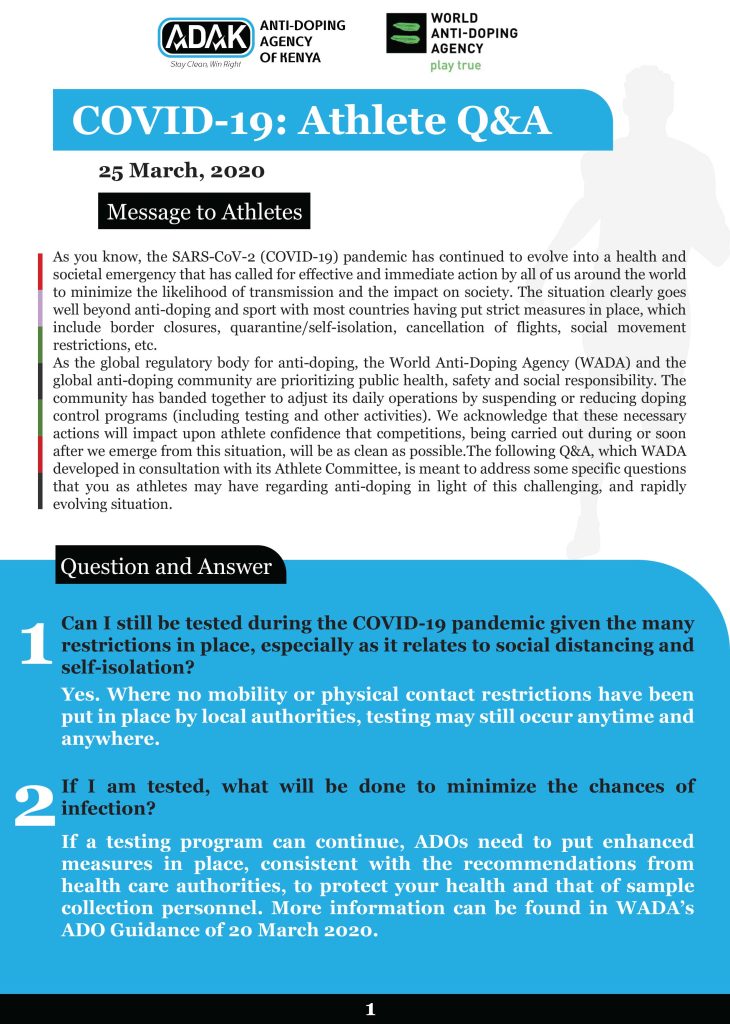 ADAK
Stay Clean, Win Right
ANTI-DOPING AGENCY OF KENYA

WORLD ANTI-DOPING AGENCY
play true

COVID-19: Athlete Q&A

25 March, 2020

Message to Athletes

As you know, the SARS-CoV-2 (COVID-19) pandemic has continued to evolve into a health and societal emergency that has called for effective and immediate action by all of us around the world to minimize the likelihood of transmission and the impact on society. The situation clearly goes well beyond anti-doping and sport with most countries having put strict measures in place, which include border closures, quarantine/self-isolation, cancellation of flights, social movement restrictions, etc.
As the global regulatory body for anti-doping, the World Anti-Doping Agency (WADA) and the global anti-doping community are prioritizing public health, safety and social responsibility. The community has banded together to adjust its daily operations by suspending or reducing doping control programs (including testing and other activities). We acknowledge that these necessary actions will impact upon athlete confidence that competitions, being carried out during or soon after we emerge from this situation, will be as clean as possible.The following Q&A, which WADA developed in consultation with its Athlete Committee, is meant to address some specific questions that you as athletes may have regarding anti-doping in light of this challenging, and rapidly evolving situation.

Question and Answer

1 Can I still be tested during the COVID-19 pandemic given the many restrictions in place, especially as it relates to social distancing and self-isolation?

Yes. Where no mobility or physical contact restrictions have been put in place by local authorities, testing may still occur anytime and anywhere.

2 If I am tested, what will be done to minimize the chances of infection?

If a testing program can continue, ADOs need to put enhanced measures in place, consistent with the recommendations from health care authorities, to protect your health and that of sample collection personnel. More information can be found in WADA's ADO Guidance of 20 March 2020.

1